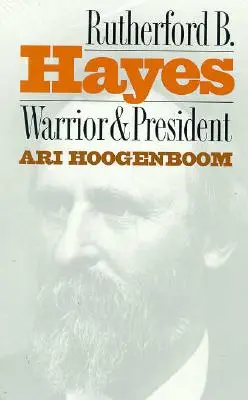 Rutherford B.
Hayes
Warrior & President
ARI HOOGENBOOM